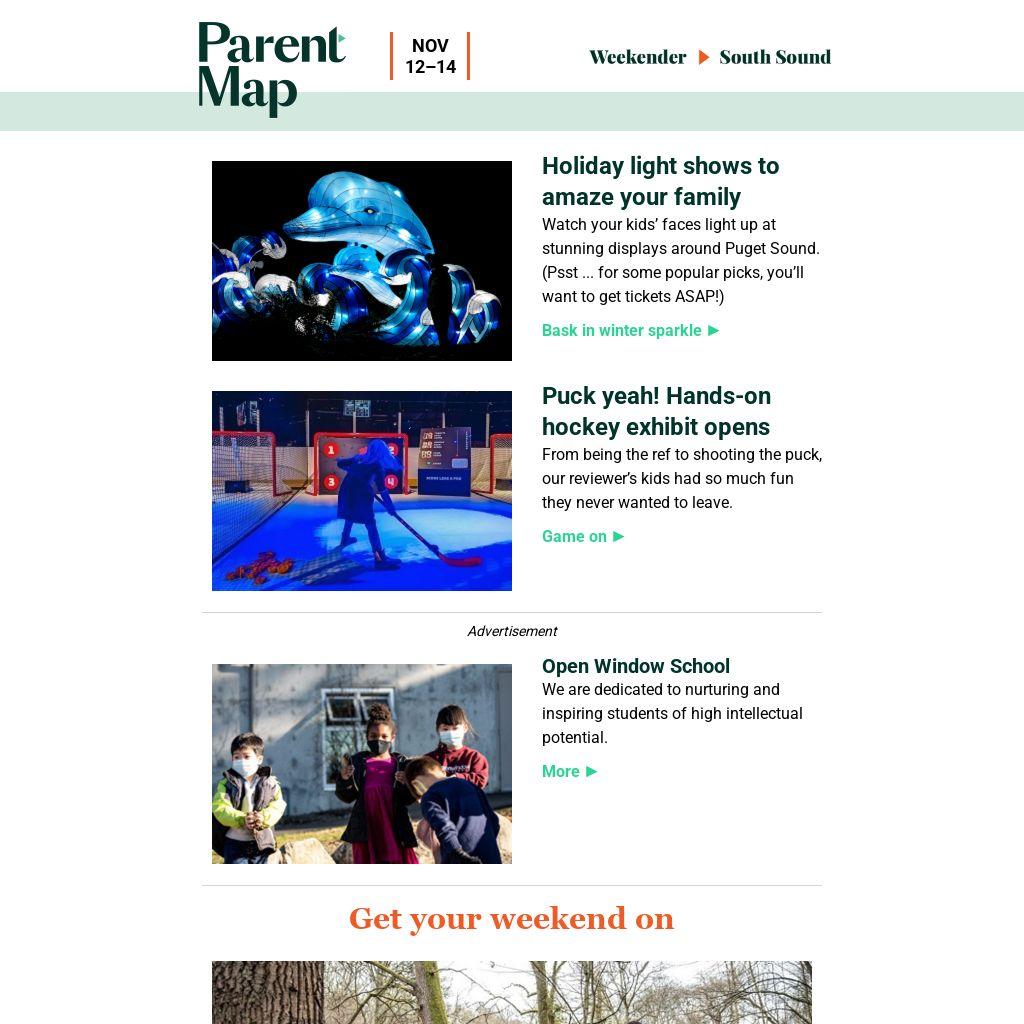 Parent Map

NOV 12–14

Weekender ▶ South Sound

Holiday light shows to amaze your family

Watch your kids' faces light up at stunning displays around Puget Sound. (Psst ... for some popular picks, you'll want to get tickets ASAP!)

Bask in winter sparkle ▶

Puck yeah! Hands-on hockey exhibit opens

From being the ref to shooting the puck, our reviewer's kids had so much fun they never wanted to leave.

Game on ▶

Advertisement

Open Window School

We are dedicated to nurturing and inspiring students of high intellectual potential.

More ▶

Get your weekend on